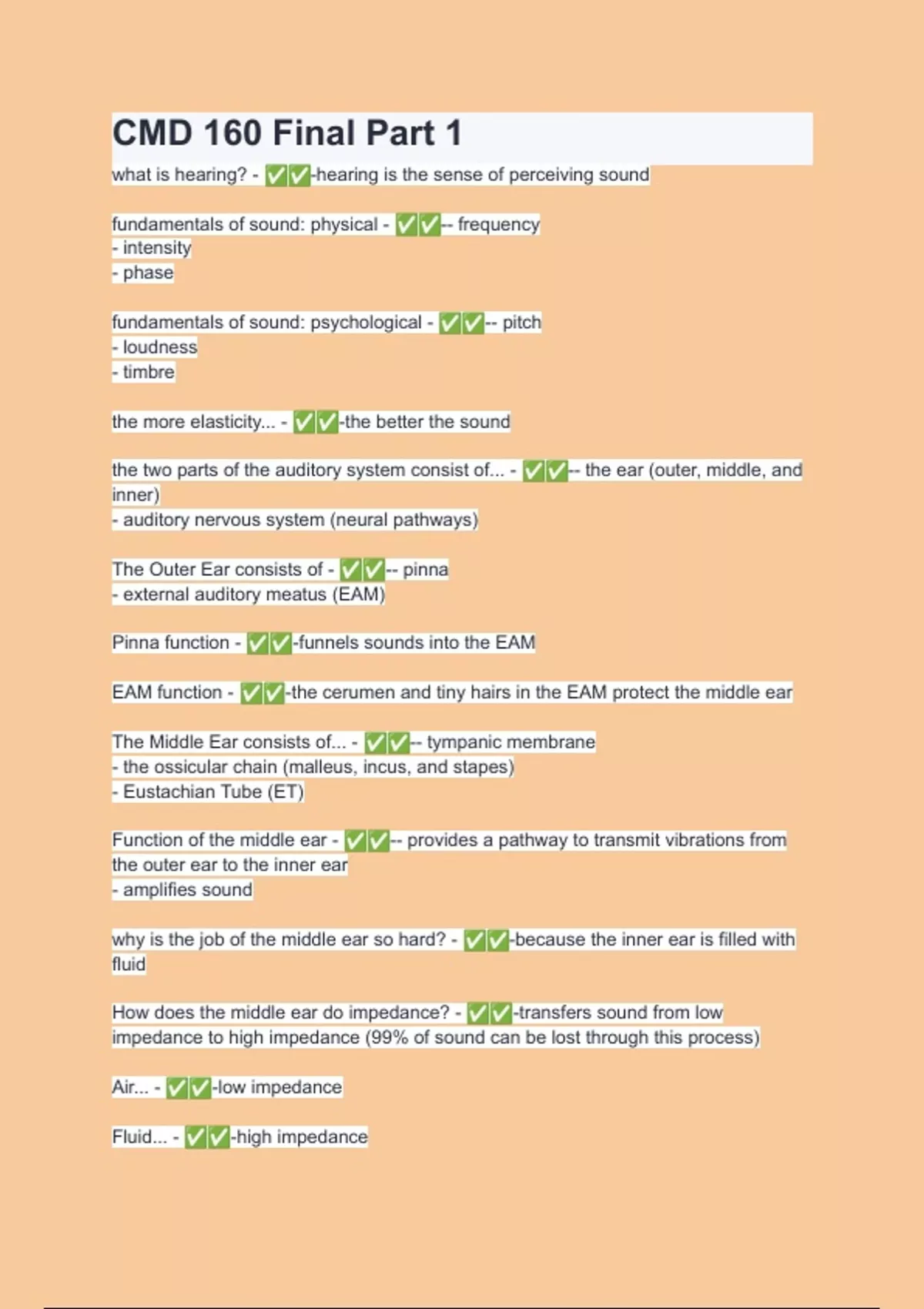 CMD 160 Final Part 1

what is hearing? - ✅✅-hearing is the sense of perceiving sound

fundamentals of sound: physical - ✅✅-- frequency
- intensity
- phase

fundamentals of sound: psychological - ✅✅-- pitch
- loudness
- timbre

the more elasticity... - ✅✅-the better the sound

the two parts of the auditory system consist of... - ✅✅-- the ear (outer, middle, and inner)
- auditory nervous system (neural pathways)

The Outer Ear consists of - ✅✅-- pinna
- external auditory meatus (EAM)

Pinna function - ✅✅-funnels sounds into the EAM

EAM function - ✅✅-the cerumen and tiny hairs in the EAM protect the middle ear

The Middle Ear consists of... - ✅✅-- tympanic membrane
- the ossicular chain (malleus, incus, and stapes)
- Eustachian Tube (ET)

Function of the middle ear - ✅✅-- provides a pathway to transmit vibrations from the outer ear to the inner ear
- amplifies sound

why is the job of the middle ear so hard? - ✅✅-because the inner ear is filled with fluid

How does the middle ear do impedance? - ✅✅-transfers sound from low impedance to high impedance (99% of sound can be lost through this process)

Air... - ✅✅-low impedance

Fluid... - ✅✅-high impedance